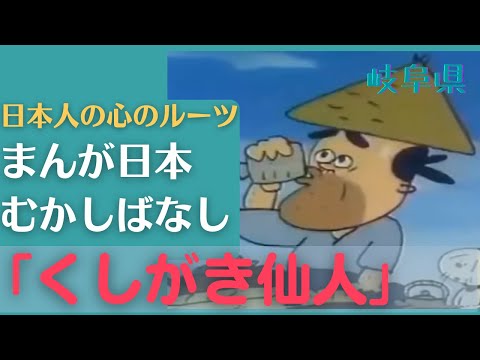 岐阜県

日本人の心のルーツ
まんが日本
むかしばなし
「くしがき仙人」